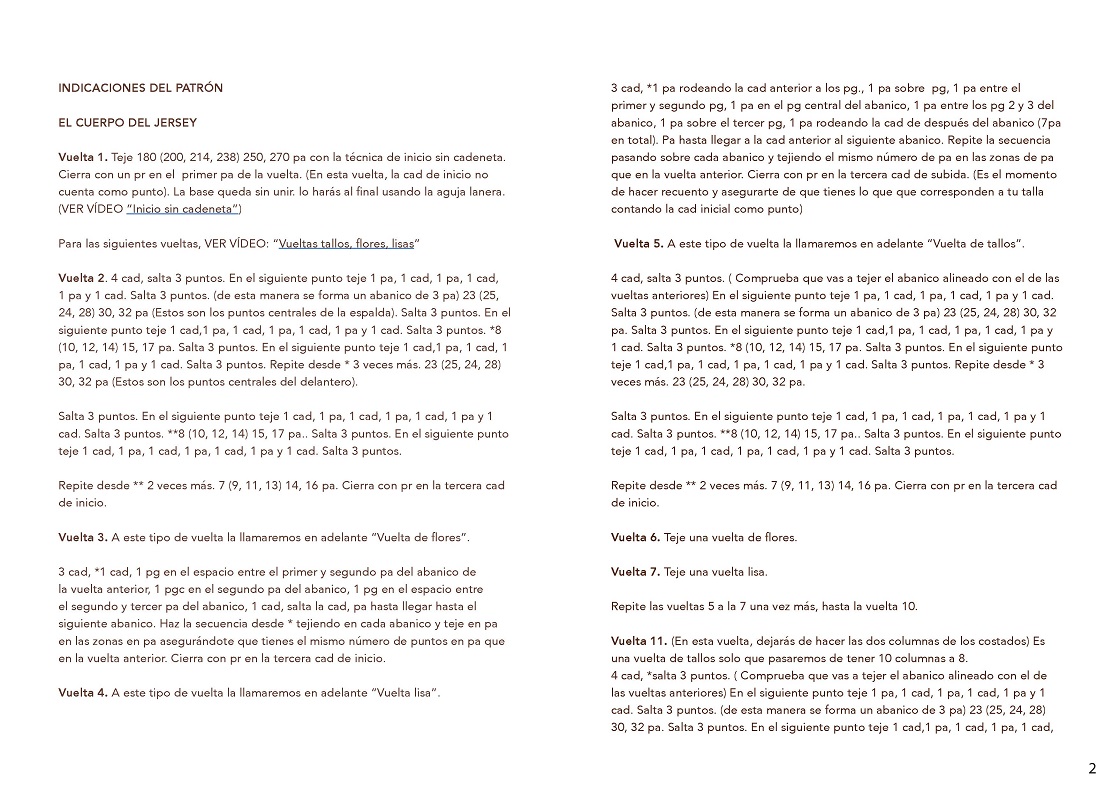 INDICACIONES DEL PATRÓN

EL CUERPO DEL JERSEY

Vuelta 1. Teje 180 (200, 214, 238) 250, 270 pa con la técnica de inicio sin cadeneta. Cierra con un pr en el primer pa de la vuelta. (En esta vuelta, la cad de inicio no cuenta como punto). La base queda sin unir. lo harás al final usando la aguja lanera. (VER VÍDEO "Inicio sin cadeneta")

Para las siguientes vueltas, VER VÍDEO: "Vueltas tallos, flores, lisas"

Vuelta 2. 4 cad, salta 3 puntos. En el siguiente punto teje 1 pa, 1 cad, 1 pa, 1 cad, 1 pa y 1 cad. Salta 3 puntos. (de esta manera se forma un abanico de 3 pa) 23 (25, 24, 28) 30, 32 pa (Estos son los puntos centrales de la espalda). Salta 3 puntos. En el siguiente punto teje 1 cad,1 pa, 1 cad, 1 pa, 1 cad, 1 pa y 1 cad. Salta 3 puntos. *8 (10, 12, 14) 15, 17 pa. Salta 3 puntos. En el siguiente punto teje 1 cad,1 pa, 1 cad, 1 pa, 1 cad, 1 pa y 1 cad. Salta 3 puntos. Repite desde * 3 veces más. 23 (25, 24, 28) 30, 32 pa (Estos son los puntos centrales del delantero).

Salta 3 puntos. En el siguiente punto teje 1 cad, 1 pa, 1 cad, 1 pa, 1 cad, 1 pa y 1 cad. Salta 3 puntos. **8 (10, 12, 14) 15, 17 pa.. Salta 3 puntos. En el siguiente punto teje 1 cad, 1 pa, 1 cad, 1 pa, 1 cad, 1 pa y 1 cad. Salta 3 puntos.

Repite desde ** 2 veces más. 7 (9, 11, 13) 14, 16 pa. Cierra con pr en la tercera cad de inicio.

Vuelta 3. A este tipo de vuelta la llamaremos en adelante "Vuelta de flores".

3 cad, *1 cad, 1 pg en el espacio entre el primer y segundo pa del abanico de la vuelta anterior, 1 pgc en el segundo pa del abanico, 1 pg en el espacio entre el segundo y tercer pa del abanico, 1 cad, salta la cad, pa hasta llegar hasta el siguiente abanico. Haz la secuencia desde * tejiendo en cada abanico y teje en pa en las zonas en pa asegurándote que tienes el mismo número de puntos en pa que en la vuelta anterior. Cierra con pr en la tercera cad de inicio.

Vuelta 4. A este tipo de vuelta la llamaremos en adelante "Vuelta lisa".

3 cad, *1 pa rodeando la cad anterior a los pg., 1 pa sobre pg, 1 pa entre el primer y segundo pg, 1 pa en el pg central del abanico, 1 pa entre los pg 2 y 3 del abanico, 1 pa sobre el tercer pg, 1 pa rodeando la cad de después del abanico (7pa en total). Pa hasta llegar a la cad anterior al siguiente abanico. Repite la secuencia pasando sobre cada abanico y tejiendo el mismo número de pa en las zonas de pa que en la vuelta anterior. Cierra con pr en la tercera cad de subida. (Es el momento de hacer recuento y asegurarte de que tienes lo que que corresponden a tu talla contando la cad inicial como punto)

Vuelta 5. A este tipo de vuelta la llamaremos en adelante "Vuelta de tallos".

4 cad, salta 3 puntos. ( Comprueba que vas a tejer el abanico alineado con el de las vueltas anteriores) En el siguiente punto teje 1 pa, 1 cad, 1 pa, 1 cad, 1 pa y 1 cad. Salta 3 puntos. (de esta manera se forma un abanico de 3 pa) 23 (25, 24, 28) 30, 32 pa. Salta 3 puntos. En el siguiente punto teje 1 cad,1 pa, 1 cad, 1 pa, 1 cad, 1 pa y 1 cad. Salta 3 puntos. *8 (10, 12, 14) 15, 17 pa. Salta 3 puntos. En el siguiente punto teje 1 cad,1 pa, 1 cad, 1 pa, 1 cad, 1 pa y 1 cad. Salta 3 puntos. Repite desde * 3 veces más. 23 (25, 24, 28) 30, 32 pa.

Salta 3 puntos. En el siguiente punto teje 1 cad, 1 pa, 1 cad, 1 pa, 1 cad, 1 pa y 1 cad. Salta 3 puntos. **8 (10, 12, 14) 15, 17 pa.. Salta 3 puntos. En el siguiente punto teje 1 cad, 1 pa, 1 cad, 1 pa, 1 cad, 1 pa y 1 cad. Salta 3 puntos.

Repite desde ** 2 veces más. 7 (9, 11, 13) 14, 16 pa. Cierra con pr en la tercera cad de inicio.

Vuelta 6. Teje una vuelta de flores.

Vuelta 7. Teje una vuelta lisa.

Repite las vueltas 5 a la 7 una vez más, hasta la vuelta 10.

Vuelta 11. (En esta vuelta, dejarás de hacer las dos columnas de los costados) Es una vuelta de tallos solo que pasaremos de tener 10 columnas a 8.
4 cad, *salta 3 puntos. ( Comprueba que vas a tejer el abanico alineado con el de las vueltas anteriores) En el siguiente punto teje 1 pa, 1 cad, 1 pa, 1 cad, 1 pa y 1 cad. Salta 3 puntos. (de esta manera se forma un abanico de 3 pa) 23 (25, 24, 28) 30, 32 pa. Salta 3 puntos. En el siguiente punto teje 1 cad,1 pa, 1 cad, 1 pa, 1 cad,

2